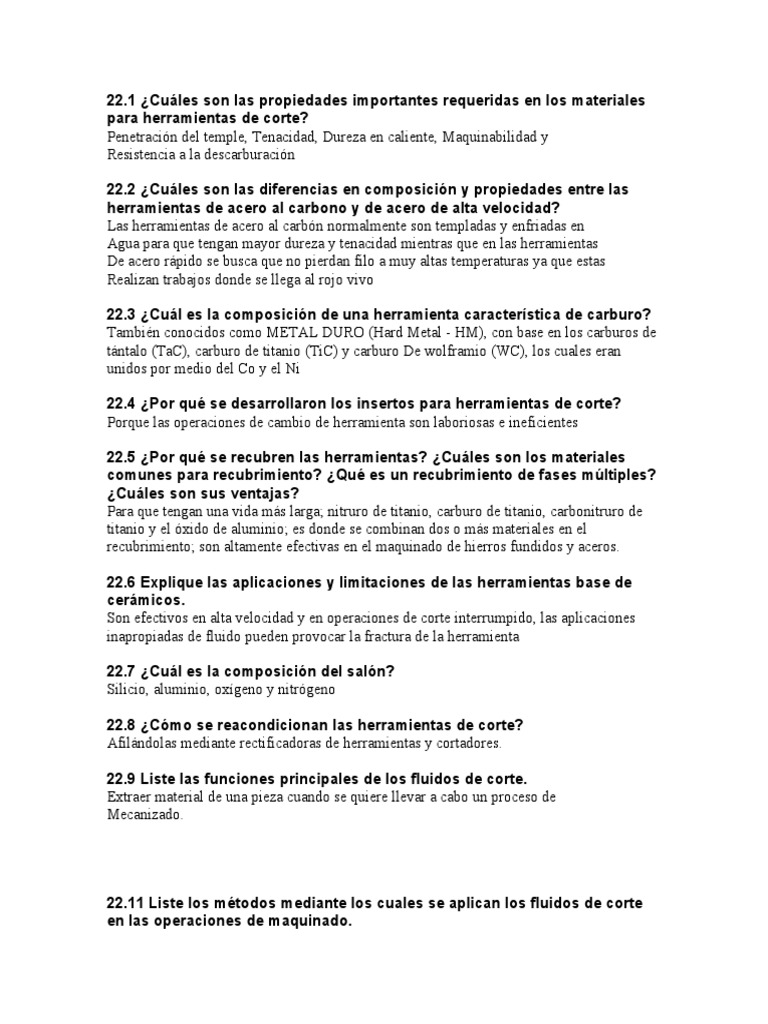 22.1 ¿Cuáles son las propiedades importantes requeridas en los materiales para herramientas de corte?
Penetración del temple, Tenacidad, Dureza en caliente, Maquinabilidad y Resistencia a la descarburación

22.2 ¿Cuáles son las diferencias en composición y propiedades entre las herramientas de acero al carbono y de acero de alta velocidad?
Las herramientas de acero al carbón normalmente son templadas y enfriadas en Agua para que tengan mayor dureza y tenacidad mientras que en las herramientas De acero rápido se busca que no pierdan filo a muy altas temperaturas ya que estas Realizan trabajos donde se llega al rojo vivo

22.3 ¿Cuál es la composición de una herramienta característica de carburo?
También conocidos como METAL DURO (Hard Metal - HM), con base en los carburos de tántalo (TaC), carburo de titanio (TiC) y carburo De wolframio (WC), los cuales eran unidos por medio del Co y el Ni

22.4 ¿Por qué se desarrollaron los insertos para herramientas de corte?
Porque las operaciones de cambio de herramienta son laboriosas e ineficientes

22.5 ¿Por qué se recubren las herramientas? ¿Cuáles son los materiales comunes para recubrimiento? ¿Qué es un recubrimiento de fases múltiples? ¿Cuáles son sus ventajas?
Para que tengan una vida más larga; nitruro de titanio, carburo de titanio, carbonitruro de titanio y el óxido de aluminio; es donde se combinan dos o más materiales en el recubrimiento; son altamente efectivas en el maquinado de hierros fundidos y aceros.

22.6 Explique las aplicaciones y limitaciones de las herramientas base de cerámicos.
Son efectivos en alta velocidad y en operaciones de corte interrumpido, las aplicaciones inapropiadas de fluido pueden provocar la fractura de la herramienta

22.7 ¿Cuál es la composición del salón?
Silicio, aluminio, oxigeno y nitrógeno

22.8 ¿Cómo se reacondicionan las herramientas de corte?
Afilándolas mediante rectificadoras de herramientas y cortadores.

22.9 Liste las funciones principales de los fluidos de corte.
Extraer material de una pieza cuando se quiere llevar a cabo un proceso de Mecanizado.

22.11 Liste los métodos mediante los cuales se aplican los fluidos de corte en las operaciones de maquinado.